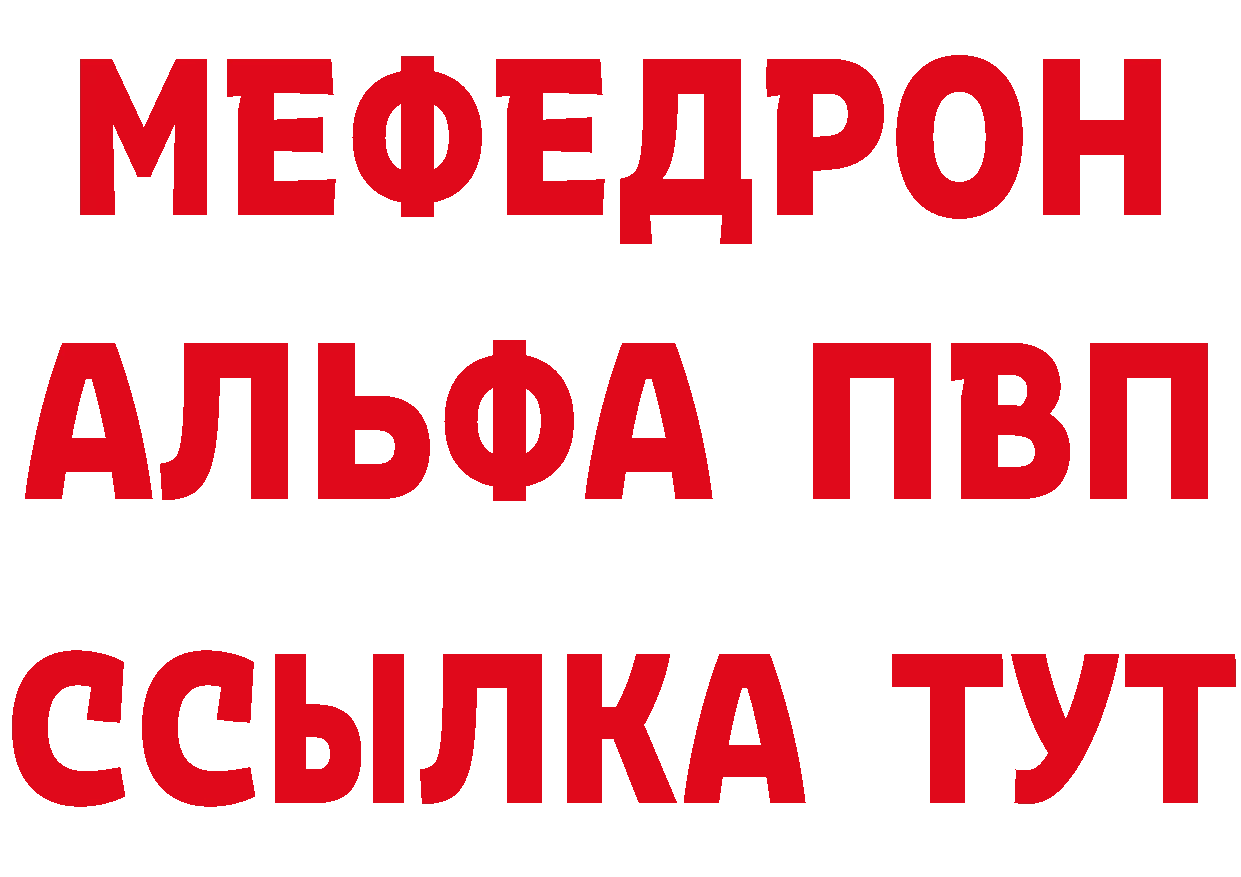 МЕФЕДРОН
АЛЬФА ПВП
ССЫЛКА ТУТ